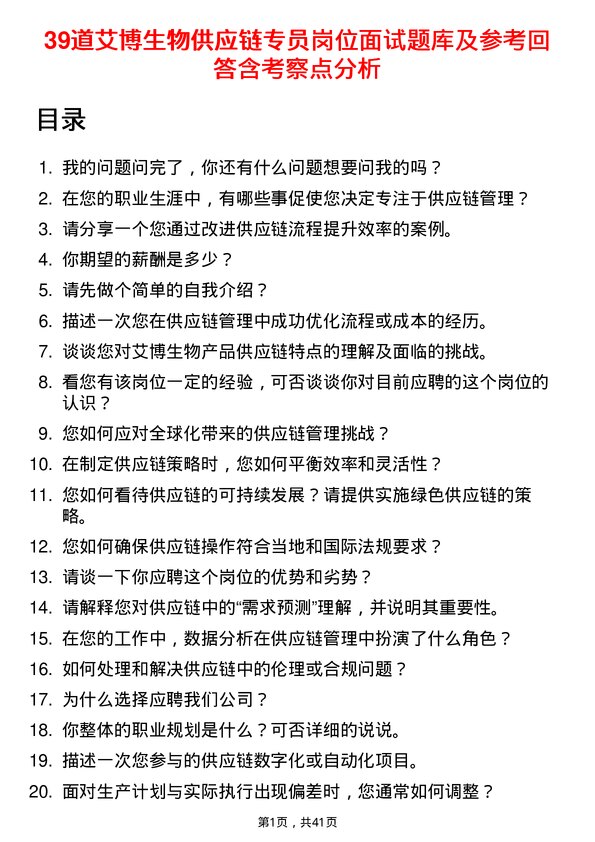 39道艾博生物供应链专员岗位面试题库及参考回答含考察点分析

目录

1. 我的问题问完了，你还有什么问题想要问我的吗？
2. 在您的职业生涯中，有哪些事促使您决定专注于供应链管理？
3. 请分享一个您通过改进供应链流程提升效率的案例。
4. 你期望的薪酬是多少？
5. 请先做个简单的自我介绍？
6. 描述一次您在供应链管理中成功优化流程或成本的经历。
7. 谈谈您对艾博生物产品供应链特点的理解及面临的挑战。
8. 看您有该岗位一定的经验，可否谈谈你对目前应聘的这个岗位的认识？
9. 您如何应对全球化带来的供应链管理挑战？
10. 在制定供应链策略时，您如何平衡效率和灵活性？
11. 您如何看待供应链的可持续发展？请提供实施绿色供应链的策略。
12. 您如何确保供应链操作符合当地和国际法规要求？
13. 请谈一下你应聘这个岗位的优势和劣势？
14. 请解释您对供应链中的“需求预测”理解，并说明其重要性。
15. 在您的工作中，数据分析在供应链管理中扮演了什么角色？
16. 如何处理和解决供应链中的伦理或合规问题？
17. 为什么选择应聘我们公司？
18. 你整体的职业规划是什么？可否详细的说说。
19. 描述一次您参与的供应链数字化或自动化项目。
20. 面对生产计划与实际执行出现偏差时，您通常如何调整？

第1页，共41页